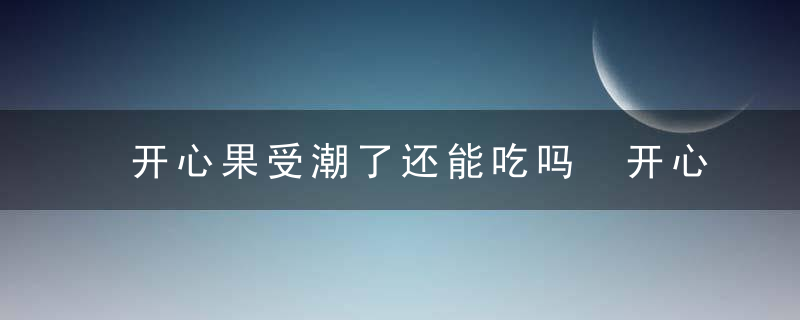 开心果受潮了还能吃吗　开心